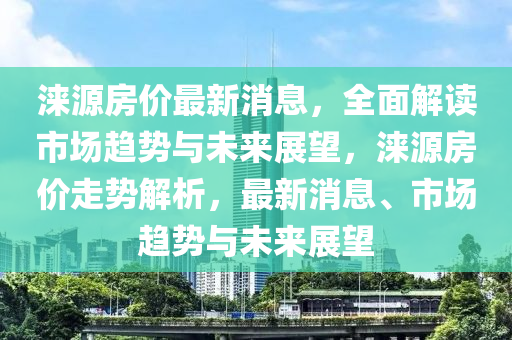 涞源房价最新消息，全面解读市场趋势与未来展望，涞源房价走势解析，最新消息、市场趋势与未来展望